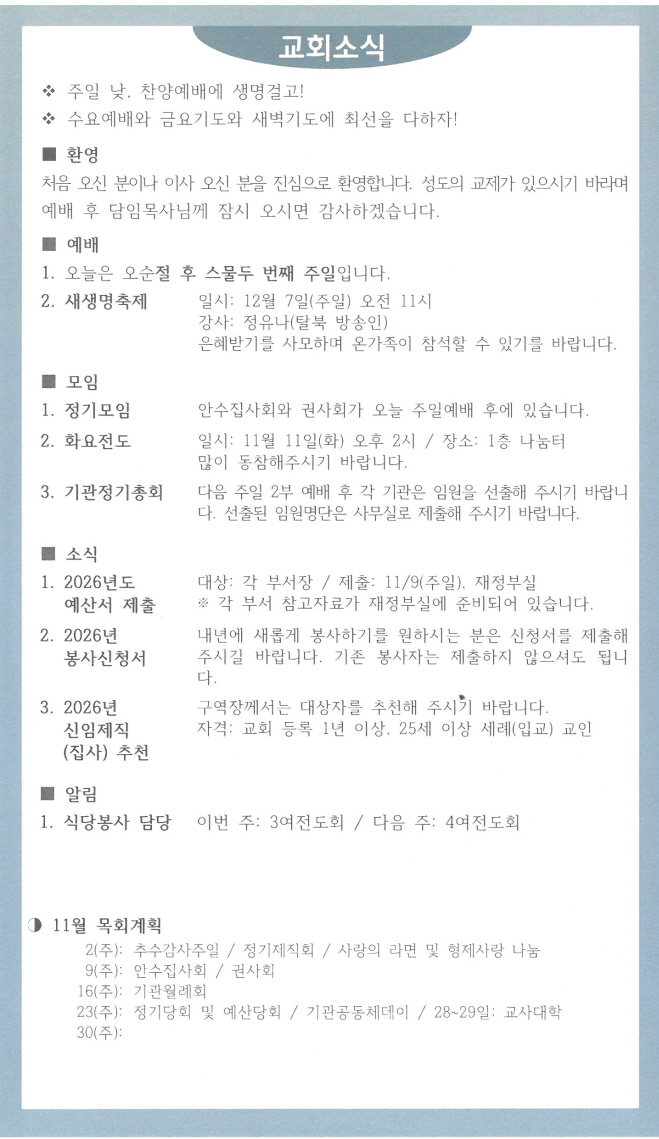 교회소식

❖ 주일 낮, 찬양예배에 생명걸고!
❖ 수요예배와 금요기도와 새벽기도에 최선을 다하자!

■ 환영
처음 오신 분이나 이사 오신 분을 진심으로 환영합니다. 성도의 교제가 있으시기 바라며 예배 후 담임목사님께 잠시 오시면 감사하겠습니다.

■ 예배
1. 오늘은 오순절 후 스물두 번째 주일입니다.
2. 새생명축제 일시: 12월 7일(주일) 오전 11시
강사: 정유나(탈북 방송인)
은혜받기를 사모하며 온가족이 참석할 수 있기를 바랍니다.

■ 모임
1. 정기모임 안수집사회와 권사회가 오늘 주일예배 후에 있습니다.
2. 화요전도 일시: 11월 11일(화) 오후 2시 / 장소: 1층 나눔터
많이 동참해주시기 바랍니다.
3. 기관정기총회 다음 주일 2부 예배 후 각 기관은 임원을 선출해 주시기 바랍니다. 선출된 임원명단은 사무실로 제출해 주시기 바랍니다.

■ 소식
1. 2026년도 예산서 제출 대상: 각 부서장 / 제출: 11/9(주일), 재정부실
※ 각 부서 참고자료가 재정부실에 준비되어 있습니다.
2. 2026년 봉사신청서 내년에 새롭게 봉사하기를 원하시는 분은 신청서를 제출해 주시길 바랍니다. 기존 봉사자는 제출하지 않으셔도 됩니다.
3. 2026년 신임제직 (집사) 추천 구역장께서는 대상자를 추천해 주시기 바랍니다.
자격: 교회 등록 1년 이상, 25세 이상 세례(입교) 교인

■ 알림
1. 식당봉사 담당 이번 주: 3여전도회 / 다음 주: 4여전도회

◑ 11월 목회계획
2(주): 추수감사주일 / 정기제직회 / 사랑의 라면 및 형제사랑 나눔
9(주): 안수집사회 / 권사회
16(주): 기관월례회
23(주): 정기당회 및 예산당회 / 기관공동체데이 / 28~29일: 교사대학
30(주):